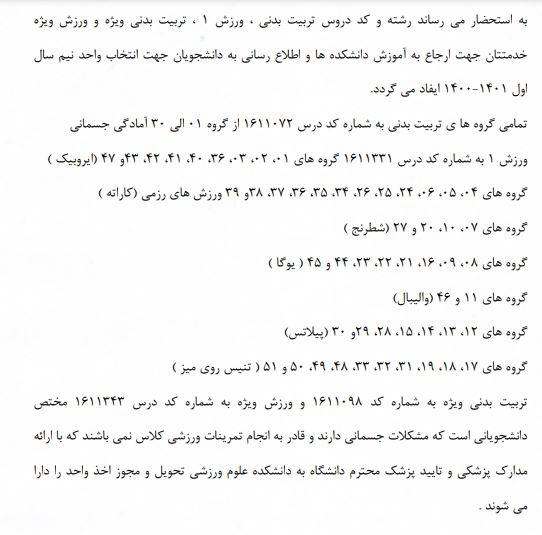 به استحضار می رساند رشته و کد دروس تربیت بدنی ، ورزش ۱ ، تربیت بدنی ویژه و ورزش ویژه خدمتتان جهت ارجاع به آموزش دانشکده ها و اطلاع رسانی به دانشجویان جهت انتخاب واحد نیم سال اول ۱۴۰۱-۱۴۰۰ ایفاد می گردد.

تمامی گروه ها ی تربیت بدنی به شماره کد درس ۱۶۱۱۰۷۲ از گروه ۰۱ الی ۳۰ آمادگی جسمانی

ورزش ۱ به شماره کد درس ۱۶۱۱۳۳۱ گروه های ۰۱، ۰۲، ۰۳، ۳۶، ۴۰، ۴۱، ۴۲، ۴۳و ۴۷ (ایروبیک )

گروه های ۰۴، ۰۵، ۰۶، ۲۴، ۲۵، ۲۶، ۳۴، ۳۵، ۳۶، ۳۷، ۳۸و ۳۹ ورزش های رزمی (کاراته )

گروه های ۰۷، ۱۰، ۲۰ و ۲۷ (شطرنج )

گروه های ۰۸، ۰۹، ۱۶، ۲۱، ۲۲، ۲۳، ۴۴ و ۴۵ ( یوگا )

گروه های ۱۱ و ۴۶ (والیبال)

گروه های ۱۲، ۱۳، ۱۴، ۱۵، ۲۸، ۲۹و ۳۰ (پیلاتس)

گروه های ۱۷، ۱۸، ۱۹، ۳۱، ۳۲، ۳۳، ۴۸، ۴۹، ۵۰ و ۵۱ ( تنیس روی میز )

تربیت بدنی ویژه به شماره کد ۱۶۱۱۰۹۸ و ورزش ویژه به شماره کد درس ۱۶۱۱۳۴۳ مختص دانشجویانی است که مشکلات جسمانی دارند و قادر به انجام تمرینات ورزشی کلاس نمی باشند که با ارائه مدارک پزشکی و تایید پزشک محترم دانشگاه به دانشکده علوم ورزشی تحویل و مجوز اخذ واحد را دارا می شوند .